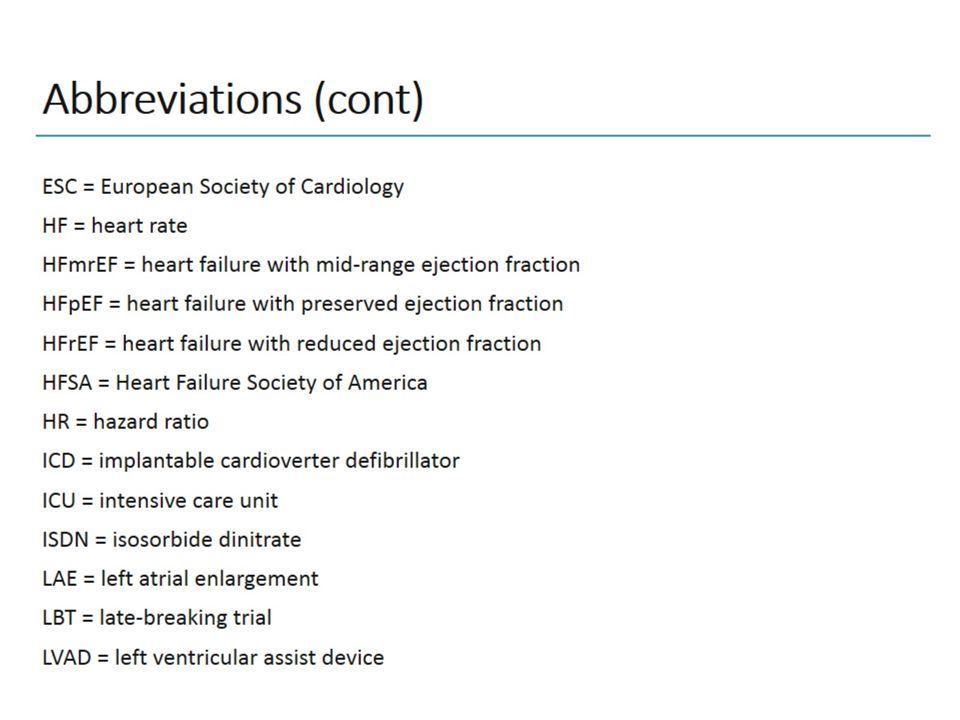 Abbreviations (cont)

ESC = European Society of Cardiology

HF = heart rate

HFmrEF = heart failure with mid-range ejection fraction

HFpEF = heart failure with preserved ejection fraction

HFrEF = heart failure with reduced ejection fraction

HFSA = Heart Failure Society of America

HR = hazard ratio

ICD = implantable cardioverter defibrillator

ICU = intensive care unit

ISDN = isosorbide dinitrate

LAE = left atrial enlargement

LBT = late-breaking trial

LVAD = left ventricular assist device